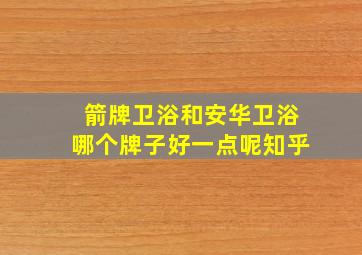 箭牌卫浴和安华卫浴
哪个牌子好一点呢知乎